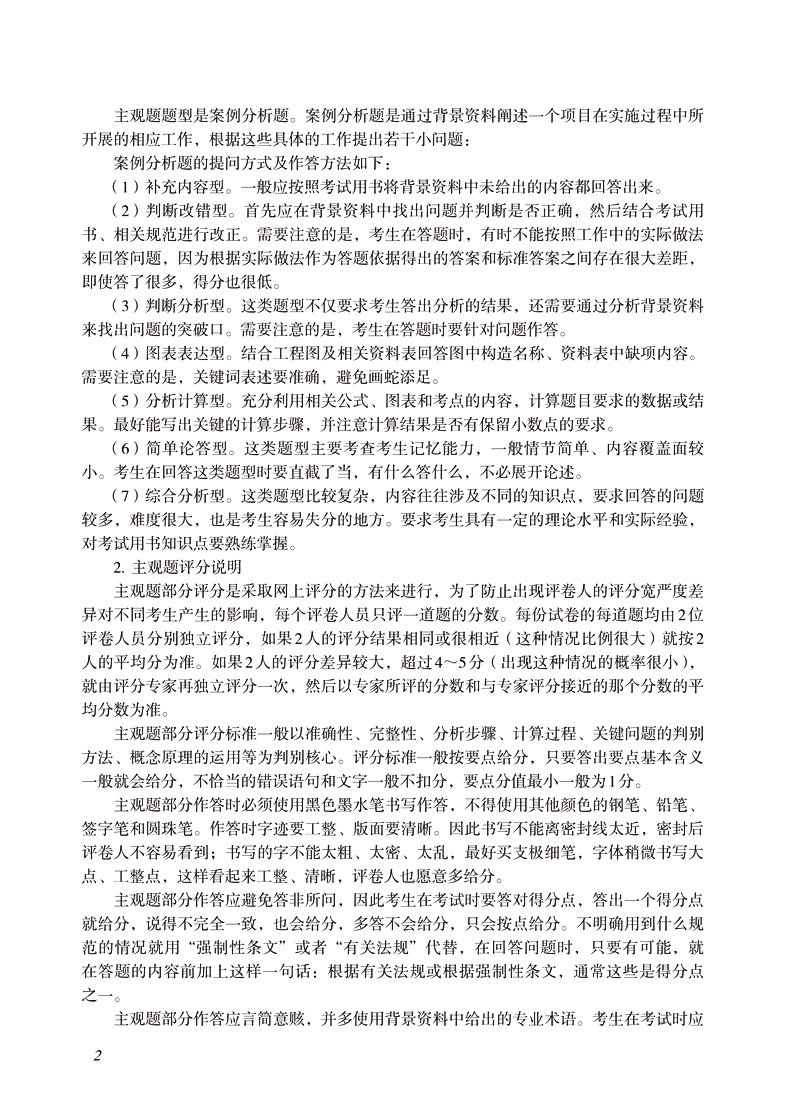 主观题题型是案例分析题。案例分析题是通过背景资料阐述一个项目在实施过程中所开展的相应工作，根据这些具体的工作提出若干小问题：

案例分析题的提问方式及作答方法如下：

（1）补充内容型。一般应按照考试用书将背景资料中未给出的内容都回答出来。

（2）判断改错型。首先应在背景资料中找出问题并判断是否正确，然后结合考试用书、相关规范进行改正。需要注意的是，考生在答题时，有时不能按照工作中的实际做法来回答问题，因为根据实际做法作为答题依据得出的答案和标准答案之间存在很大差距，即使答了很多，得分也很低。

（3）判断分析型。这类题型不仅要求考生答出分析的结果，还需要通过分析背景资料来找出问题的突破口。需要注意的是，考生在答题时要针对问题作答。

（4）图表表达型。结合工程图及相关资料表回答图中构造名称、资料表中缺项内容。需要注意的是，关键词表述要准确，避免画蛇添足。

（5）分析计算型。充分利用相关公式、图表和考点的内容，计算题目要求的数据或结果。最好能写出关键的计算步骤，并注意计算结果是否有保留小数点的要求。

（6）简单论答型。这类题型主要考查考生记忆能力，一般情节简单、内容覆盖面较小。考生在回答这类题型时要直截了当，有什么答什么，不必展开论述。

（7）综合分析型。这类题型比较复杂，内容往往涉及不同的知识点，要求回答的问题较多，难度很大，也是考生容易失分的地方。要求考生具有一定的理论水平和实际经验，对考试用书知识点要熟练掌握。

2. 主观题评分说明

主观题部分评分是采取网上评分的方法来进行，为了防止出现评卷人的评分宽严度差异对不同考生产生的影响，每个评卷人员只评一道题的分数。每份试卷的每道题均由2位评卷人员分别独立评分，如果2人的评分结果相同或很相近（这种情况比例很大）就按2人的平均分为准。如果2人的评分差异较大，超过4～5分（出现这种情况的概率很小），就由评分专家再独立评分一次，然后以专家所评的分数和与专家评分接近的那个分数的平均分数为准。

主观题部分评分标准一般以准确性、完整性、分析步骤、计算过程、关键问题的判别方法、概念原理的运用等为判别核心。评分标准一般按要点给分，只要答出要点基本含义一般就会给分，不恰当的错误语句和文字一般不扣分，要点分值最小一般为1分。

主观题部分作答时必须使用黑色墨水笔书写作答，不得使用其他颜色的钢笔、铅笔、签字笔和圆珠笔。作答时字迹要工整、版面要清晰。因此书写不能离密封线太近，密封后评卷人不容易看到；书写的字不能太粗、太密、太乱，最好买支极细笔，字体稍微书写大点、工整点，这样看起来工整、清晰，评卷人也愿意多给分。

主观题部分作答应避免答非所问，因此考生在考试时要答对得分点，答出一个得分点就给分，说得不完全一致，也会给分，多答不会给分，只会按点给分。不明确用到什么规范的情况就用“强制性条文”或者“有关法规”代替，在回答问题时，只要有可能，就在答题的内容前加上这样一句话：根据有关法规或根据强制性条文，通常这些是得分点之一。

主观题部分作答应言简意赅，并多使用背景资料中给出的专业术语。考生在考试时应

2